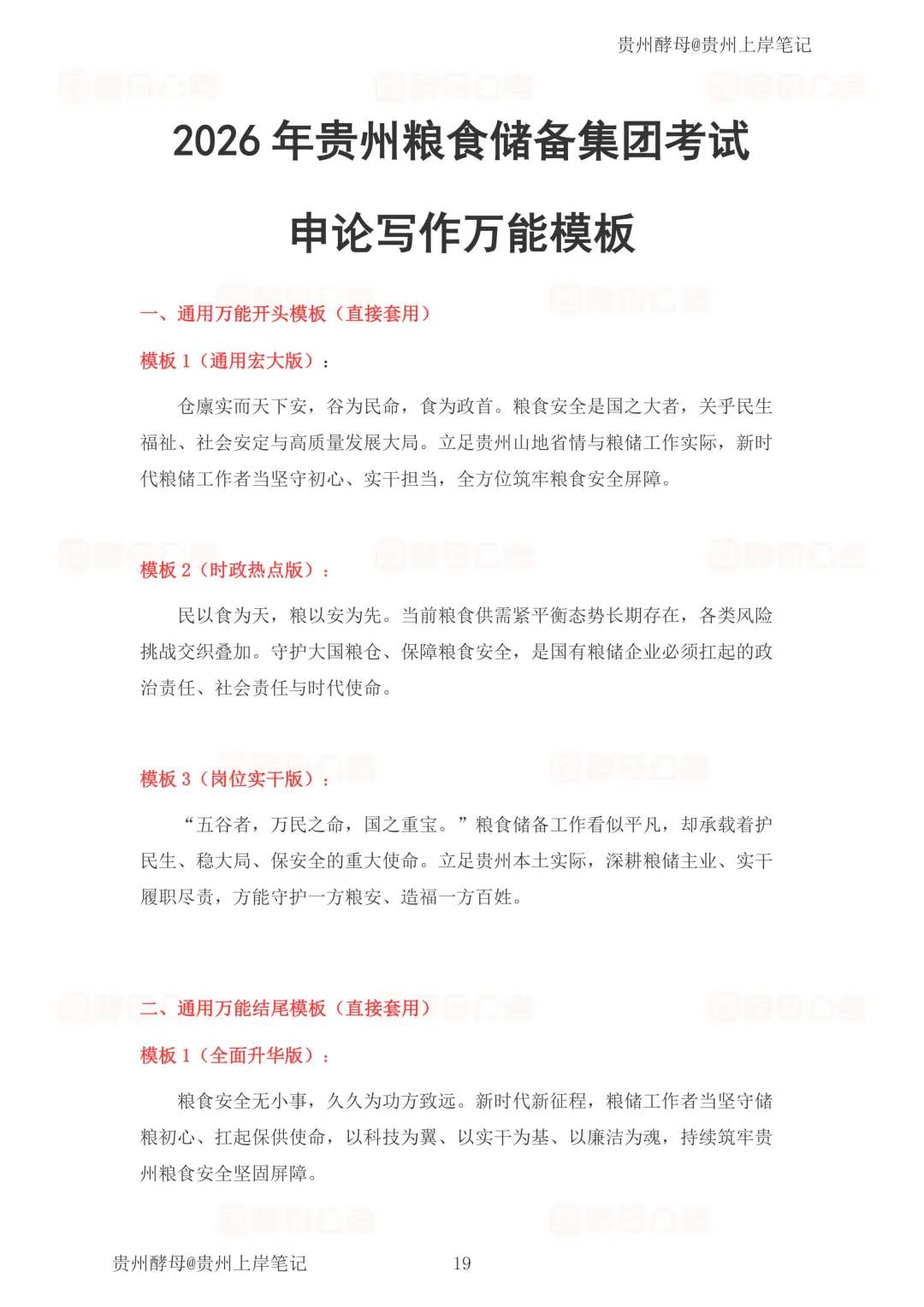 贵州酵母@贵州上岸笔记

2026 年贵州粮食储备集团考试

申论写作万能模板

一、通用万能开头模板（直接套用）

模板 1（通用宏大版）：

仓廪实而天下安，谷为民命，食为政首。粮食安全是国之大者，关乎民生福祉、社会安定与高质量发展大局。立足贵州山地省情与粮储工作实际，新时代粮储工作者当坚守初心、实干担当，全方位筑牢粮食安全屏障。

模板 2（时政热点版）：

民以食为天，粮以安为先。当前粮食供需紧平衡态势长期存在，各类风险挑战交织叠加。守护大国粮仓、保障粮食安全，是国有粮储企业必须扛起的政治责任、社会责任与时代使命。

模板 3（岗位实干版）：

“五谷者，万民之命，国之重宝。”粮食储备工作看似平凡，却承载着护民生、稳大局、保安全的重大使命。立足贵州本土实际，深耕粮储主业、实干履职尽责，方能守护一方粮安、造福一方百姓。

二、通用万能结尾模板（直接套用）

模板 1（全面升华版）：

粮食安全无小事，久久为功方致远。新时代新征程，粮储工作者当坚守储粮初心、扛起保供使命，以科技为翼、以实干为基、以廉洁为魂，持续筑牢贵州粮食安全坚固屏障。

贵州酵母@贵州上岸笔记 19